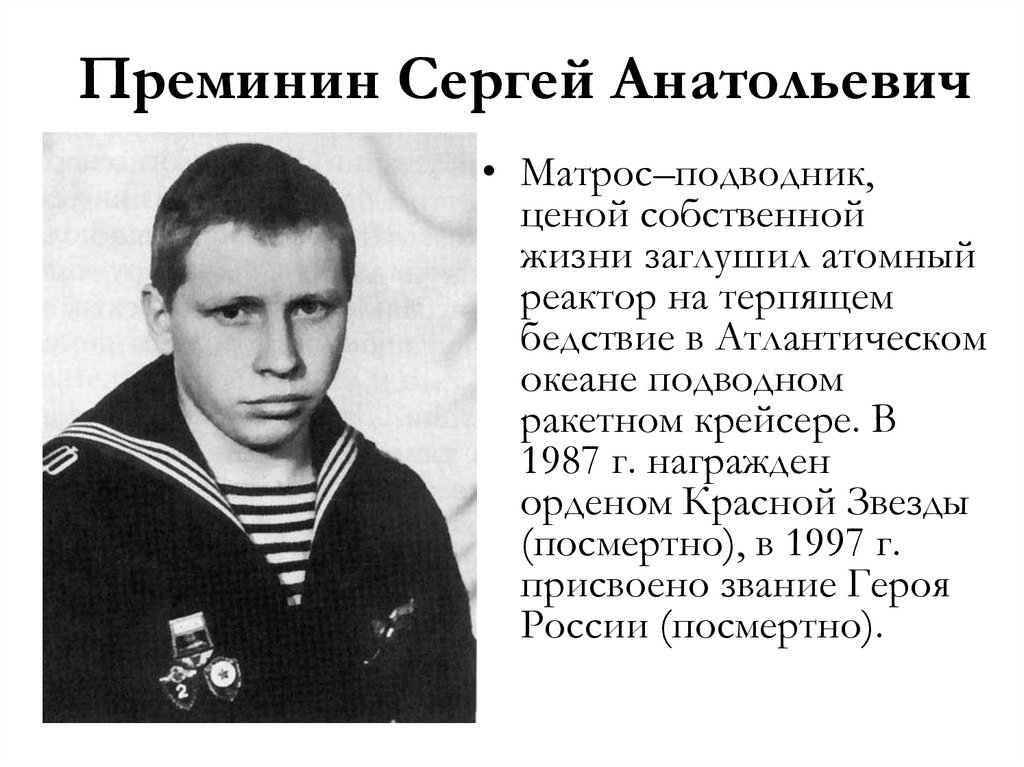 Преминин Сергей Анатольевич

• Матрос–подводник, ценой собственной жизни заглушил атомный реактор на терпящем бедствие в Атлантическом океане подводном ракетном крейсере. В 1987 г. награжден орденом Красной Звезды (посмертно), в 1997 г. присвоено звание Героя России (посмертно).